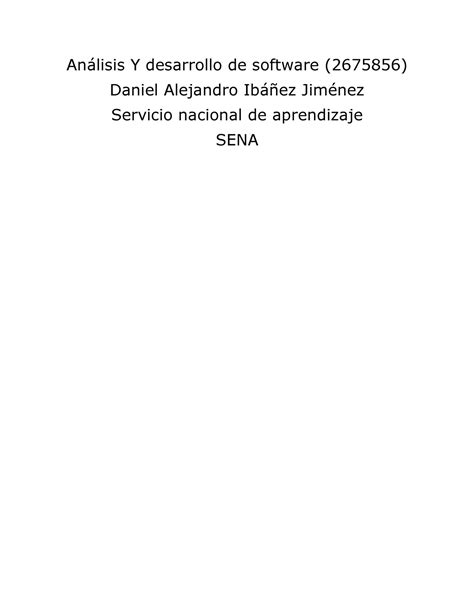 Análisis Y desarrollo de software (2675856)
Daniel Alejandro Ibáñez Jiménez
Servicio nacional de aprendizaje
SENA